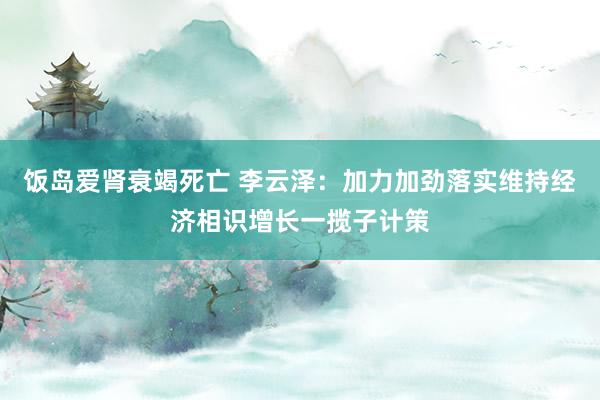 饭岛爱肾衰竭死亡 李云泽：加力加劲落实维持经济相识增长一揽子计策